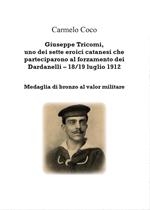 Carmelo Coco

Giuseppe Tricomi, uno dei sette eroici catanesi che parteciparono al forzamento dei Dardanelli – 18/19 luglio 1912

Medaglia di bronzo al valor militare